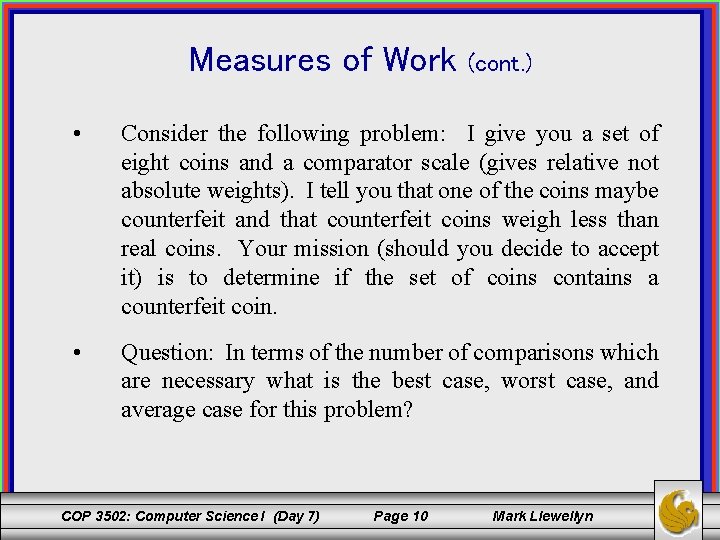 Measures of Work (cont.)

• Consider the following problem: I give you a set of eight coins and a comparator scale (gives relative not absolute weights). I tell you that one of the coins maybe counterfeit and that counterfeit coins weigh less than real coins. Your mission (should you decide to accept it) is to determine if the set of coins contains a counterfeit coin.

• Question: In terms of the number of comparisons which are necessary what is the best case, worst case, and average case for this problem?

COP 3502: Computer Science I (Day 7) Page 10 Mark Llewellyn